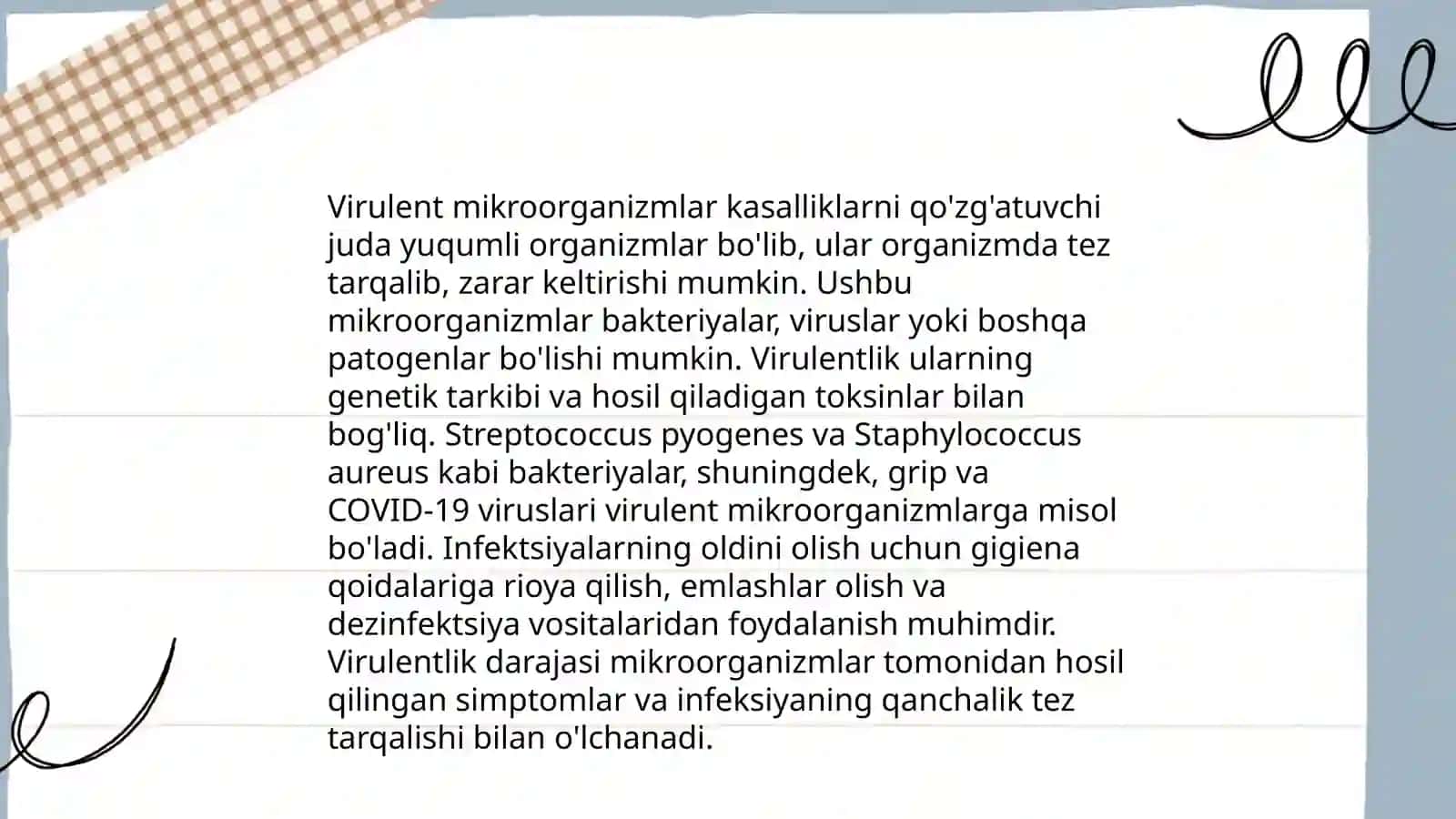 Virulent mikroorganizmlar kasalliklarni qo'zg'atuvchi juda yuqumli organizmlar bo'lib, ular organizmda tez tarqalib, zarar keltirishi mumkin. Ushbu mikroorganizmlar bakteriyalar, viruslar yoki boshqa patogenlar bo'lishi mumkin. Virulentlik ularning genetik tarkibi va hosil qiladigan toksinlar bilan bog'liq. Streptococcus pyogenes va Staphylococcus aureus kabi bakteriyalar, shuningdek, grip va COVID-19 viruslari virulent mikroorganizmlarga misol bo'ladi. Infektsiyalarning oldini olish uchun gigiena qoidalariga rioya qilish, emlashlar olish va dezinfektsiya vositalaridan foydalanish muhimdir. Virulentlik darajasi mikroorganizmlar tomonidan hosil qilingan simptomlar va infeksiyaning qanchalik tez tarqalishi bilan o'lchanadi.